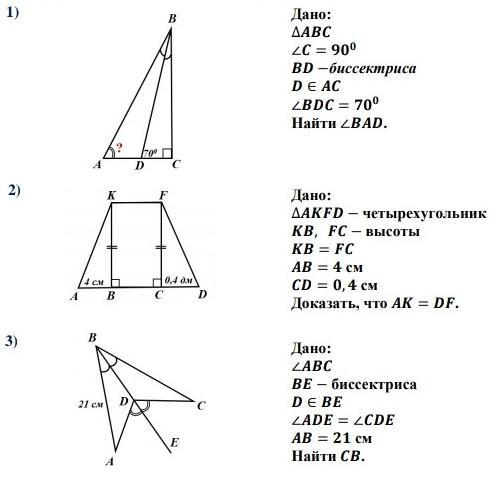 1)

B

?

$70^0$

A D C

Дано:
$\Delta ABC$
$\angle C = 90^0$
$BD$ −биссектриса
$D \in AC$
$\angle BDC = 70^0$
Найти $\angle BAD$.

2)

K F

4 см

0,4 дм

A B C D

Дано:
$\Delta AKFD$ − четырехугольник
$KB$, $FC$ − высоты
$KB = FC$
$AB = 4$ см
$CD = 0,4$ см
Доказать, что $AK = DF$.

3)

B

21 см

D

C

E

A

Дано:
$\angle ABC$
$BE$ − биссектриса
$D \in BE$
$\angle ADE = \angle CDE$
$AB = 21$ см
Найти $CB$.